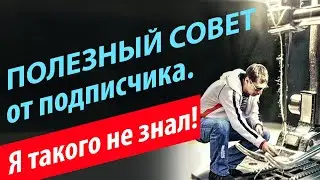 ПОЛЕЗНЫЙ СОВЕТ
от подписчика.
Я такого не знал!